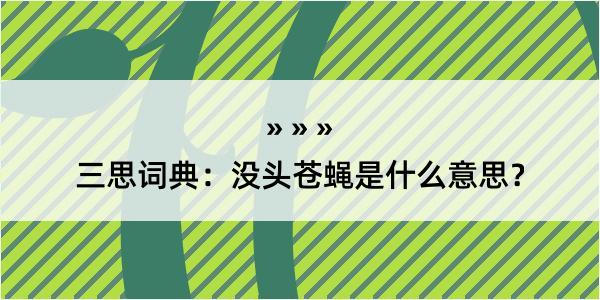 » » »

三思词典：没头苍蝇是什么意思？